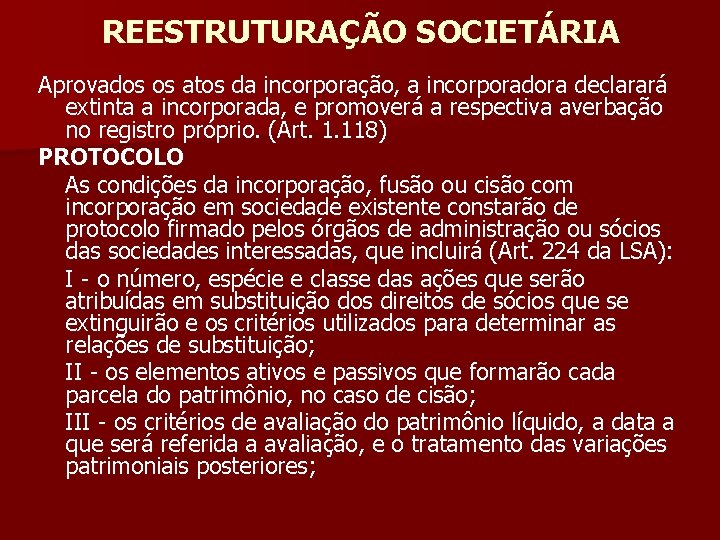 REESTRUTURAÇÃO SOCIETÁRIA

Aprovados os atos da incorporação, a incorporadora declarará extinta a incorporada, e promoverá a respectiva averbação no registro próprio. (Art. 1.118)

PROTOCOLO

As condições da incorporação, fusão ou cisão com incorporação em sociedade existente constarão de protocolo firmado pelos órgãos de administração ou sócios das sociedades interessadas, que incluirá (Art. 224 da LSA):

I - o número, espécie e classe das ações que serão atribuídas em substituição dos direitos de sócios que se extinguirão e os critérios utilizados para determinar as relações de substituição;

II - os elementos ativos e passivos que formarão cada parcela do patrimônio, no caso de cisão;

III - os critérios de avaliação do patrimônio líquido, a data a que será referida a avaliação, e o tratamento das variações patrimoniais posteriores;